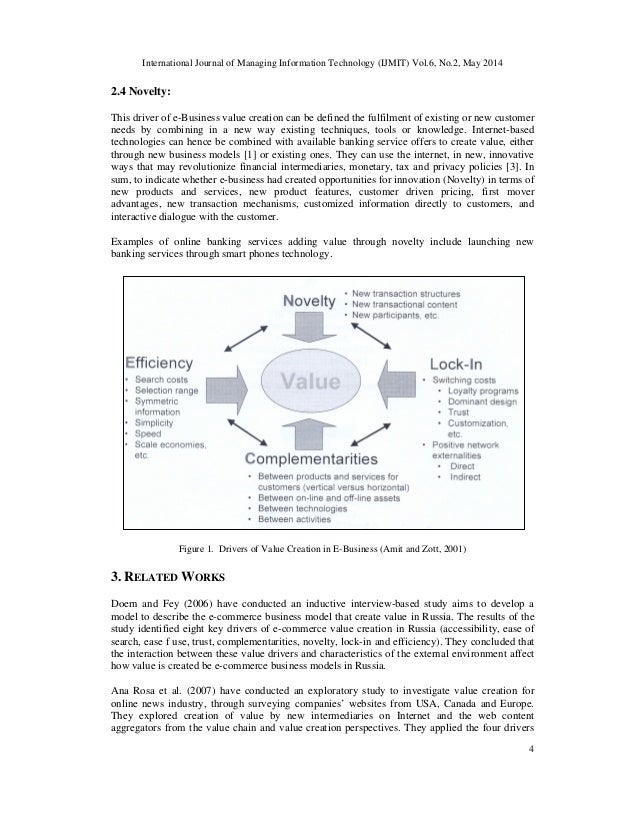 International Journal of Managing Information Technology (IJMIT) Vol.6, No.2, May 2014

2.4 Novelty:

This driver of e-Business value creation can be defined the fulfilment of existing or new customer needs by combining in a new way existing techniques, tools or knowledge. Internet-based technologies can hence be combined with available banking service offers to create value, either through new business models [1] or existing ones. They can use the internet, in new, innovative ways that may revolutionize financial intermediaries, monetary, tax and privacy policies [3]. In sum, to indicate whether e-business had created opportunities for innovation (Novelty) in terms of new products and services, new product features, customer driven pricing, first mover advantages, new transaction mechanisms, customized information directly to customers, and interactive dialogue with the customer.

Examples of online banking services adding value through novelty include launching new banking services through smart phones technology.

Novelty
• New transaction structures
• New transactional content
• New participants, etc.

Efficiency
• Search costs
• Selection range
• Symmetric information
• Simplicity
• Speed
• Scale economies, etc.

Value

Lock-In
• Switching costs
• Loyalty programs
• Dominant design
• Trust
• Customization, etc.
• Positive network externalities
• Direct
• Indirect

Complementarities
• Between products and services for customers (vertical versus horizontal)
• Between on-line and off-line assets
• Between technologies
• Between activities

Figure 1. Drivers of Value Creation in E-Business (Amit and Zott, 2001)

3. RELATED WORKS

Doern and Fey (2006) have conducted an inductive interview-based study aims to develop a model to describe the e-commerce business model that create value in Russia. The results of the study identified eight key drivers of e-commerce value creation in Russia (accessibility, ease of search, ease f use, trust, complementarities, novelty, lock-in and efficiency). They concluded that the interaction between these value drivers and characteristics of the external environment affect how value is created be e-commerce business models in Russia.

Ana Rosa et al. (2007) have conducted an exploratory study to investigate value creation for online news industry, through surveying companies' websites from USA, Canada and Europe. They explored creation of value by new intermediaries on Internet and the web content aggregators from the value chain and value creation perspectives. They applied the four drivers

4